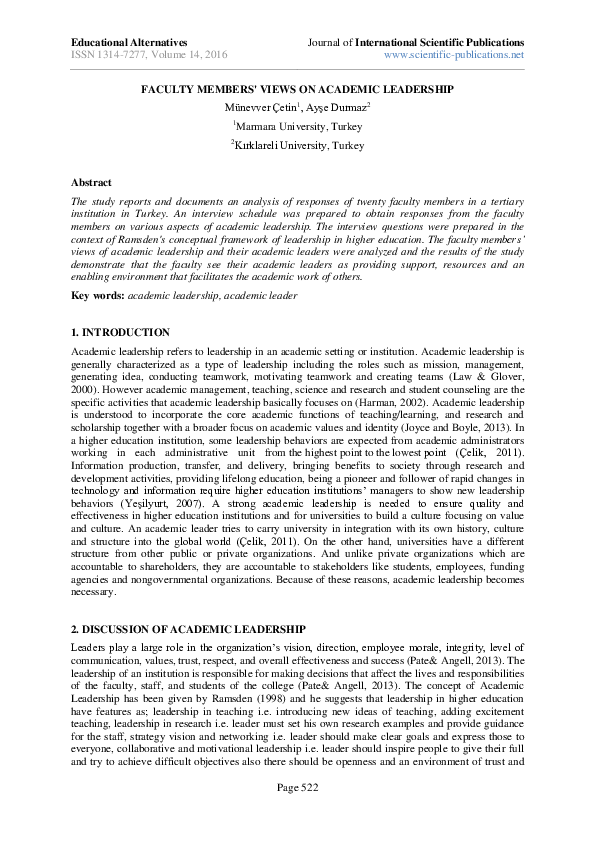 Educational Alternatives
ISSN 1314-7277, Volume 14, 2016

Journal of International Scientific Publications
www.scientific-publications.net

FACULTY MEMBERS' VIEWS ON ACADEMIC LEADERSHIP

Münevver Çetin$^1$, Ayşe Durmaz$^2$

$^1$Marmara University, Turkey

$^2$Kırklareli University, Turkey

Abstract

The study reports and documents an analysis of responses of twenty faculty members in a tertiary institution in Turkey. An interview schedule was prepared to obtain responses from the faculty members on various aspects of academic leadership. The interview questions were prepared in the context of Ramsden's conceptual framework of leadership in higher education. The faculty members' views of academic leadership and their academic leaders were analyzed and the results of the study demonstrate that the faculty see their academic leaders as providing support, resources and an enabling environment that facilitates the academic work of others.

Key words: academic leadership, academic leader

1. INTRODUCTION

Academic leadership refers to leadership in an academic setting or institution. Academic leadership is generally characterized as a type of leadership including the roles such as mission, management, generating idea, conducting teamwork, motivating teamwork and creating teams (Law & Glover, 2000). However academic management, teaching, science and research and student counseling are the specific activities that academic leadership basically focuses on (Harman, 2002). Academic leadership is understood to incorporate the core academic functions of teaching/learning, and research and scholarship together with a broader focus on academic values and identity (Joyce and Boyle, 2013). In a higher education institution, some leadership behaviors are expected from academic administrators working in each administrative unit from the highest point to the lowest point (Çelik, 2011). Information production, transfer, and delivery, bringing benefits to society through research and development activities, providing lifelong education, being a pioneer and follower of rapid changes in technology and information require higher education institutions' managers to show new leadership behaviors (Yeşilyurt, 2007). A strong academic leadership is needed to ensure quality and effectiveness in higher education institutions and for universities to build a culture focusing on value and culture. An academic leader tries to carry university in integration with its own history, culture and structure into the global world (Çelik, 2011). On the other hand, universities have a different structure from other public or private organizations. And unlike private organizations which are accountable to shareholders, they are accountable to stakeholders like students, employees, funding agencies and nongovernmental organizations. Because of these reasons, academic leadership becomes necessary.

2. DISCUSSION OF ACADEMIC LEADERSHIP

Leaders play a large role in the organization's vision, direction, employee morale, integrity, level of communication, values, trust, respect, and overall effectiveness and success (Pate& Angell, 2013). The leadership of an institution is responsible for making decisions that affect the lives and responsibilities of the faculty, staff, and students of the college (Pate& Angell, 2013). The concept of Academic Leadership has been given by Ramsden (1998) and he suggests that leadership in higher education have features as; leadership in teaching i.e. introducing new ideas of teaching, adding excitement teaching, leadership in research i.e. leader must set his own research examples and provide guidance for the staff, strategy vision and networking i.e. leader should make clear goals and express those to everyone, collaborative and motivational leadership i.e. leader should inspire people to give their full and try to achieve difficult objectives also there should be openness and an environment of trust and

Page 522